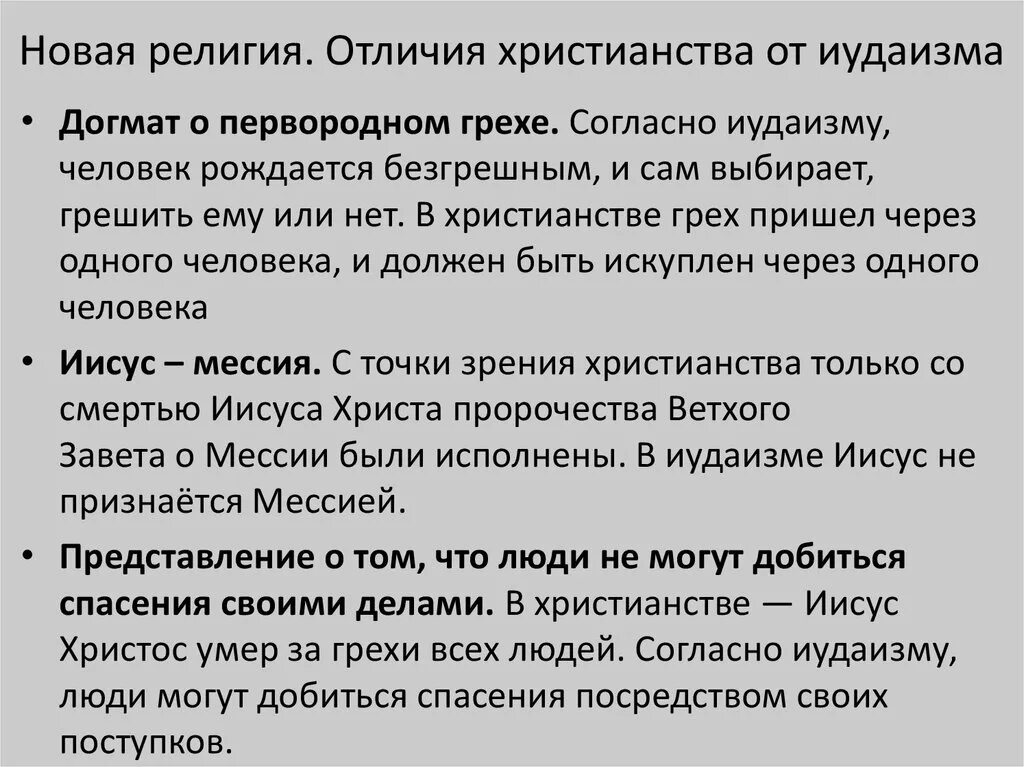 Новая религия. Отличия христианства от иудаизма

• Догмат о первородном грехе. Согласно иудаизму, человек рождается безгрешным, и сам выбирает, грешить ему или нет. В христианстве грех пришел через одного человека, и должен быть искуплен через одного человека

• Иисус – мессия. С точки зрения христианства только со смертью Иисуса Христа пророчества Ветхого Завета о Мессии были исполнены. В иудаизме Иисус не признаётся Мессией.

• Представление о том, что люди не могут добиться спасения своими делами. В христианстве — Иисус Христос умер за грехи всех людей. Согласно иудаизму, люди могут добиться спасения посредством своих поступков.